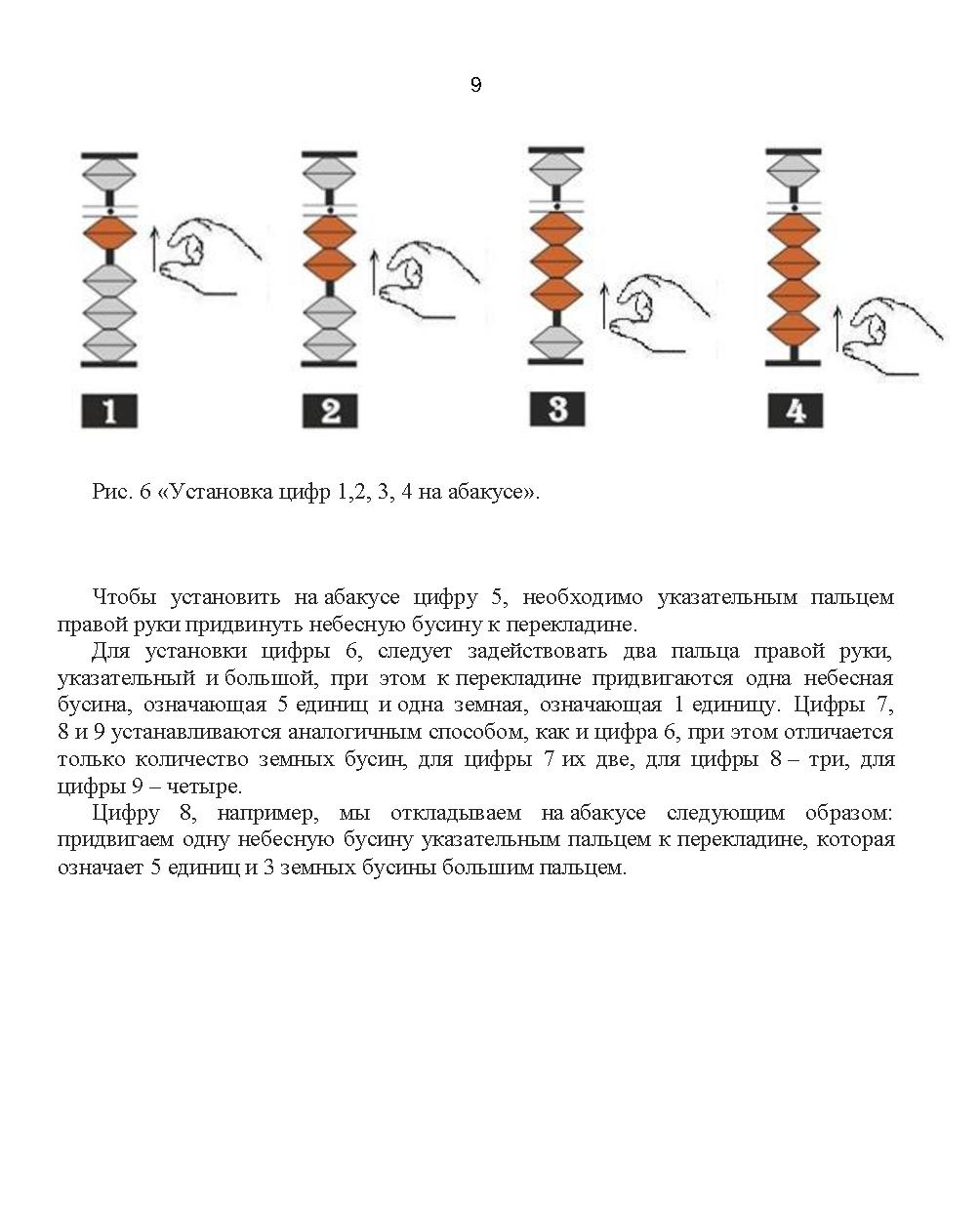 9

1

2

3

4

Рис. 6 «Установка цифр 1,2, 3, 4 на абакусе».

Чтобы установить на абакусе цифру 5, необходимо указательным пальцем правой руки придвинуть небесную бусину к перекладине.

Для установки цифры 6, следует задействовать два пальца правой руки, указательный и большой, при этом к перекладине придвигаются одна небесная бусина, означающая 5 единиц и одна земная, означающая 1 единицу. Цифры 7, 8 и 9 устанавливаются аналогичным способом, как и цифра 6, при этом отличается только количество земных бусин, для цифры 7 их две, для цифры 8 – три, для цифры 9 – четыре.

Цифру 8, например, мы откладываем на абакусе следующим образом: придвигаем одну небесную бусину указательным пальцем к перекладине, которая означает 5 единиц и 3 земных бусины большим пальцем.